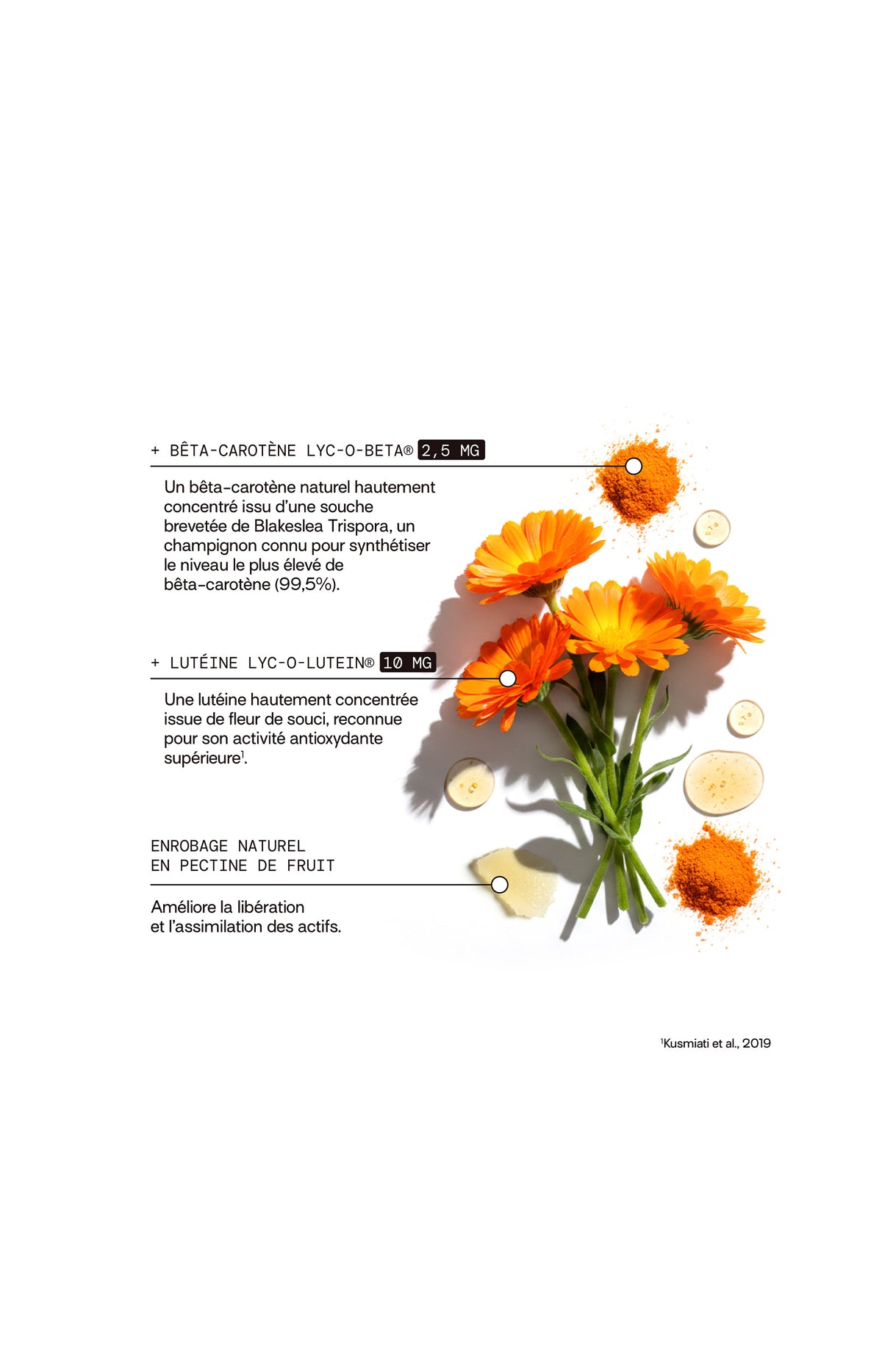 + BÊTA-CAROTÈNE LYC-O-BETA® 2,5 MG

Un bêta-carotène naturel hautement concentré issu d'une souche brevetée de Blakeslea Trispora, un champignon connu pour synthétiser le niveau le plus élevé de bêta-carotène (99,5%).

+ LUTÉINE LYC-O-LUTEIN® 10 MG

Une lutéine hautement concentrée issue de fleur de souci, reconnue pour son activité antioxydante supérieure$^{1}$.

ENROBAGE NATUREL
EN PECTINE DE FRUIT

Améliore la libération et l'assimilation des actifs.

$^{1}$Kusmiati et al., 2019